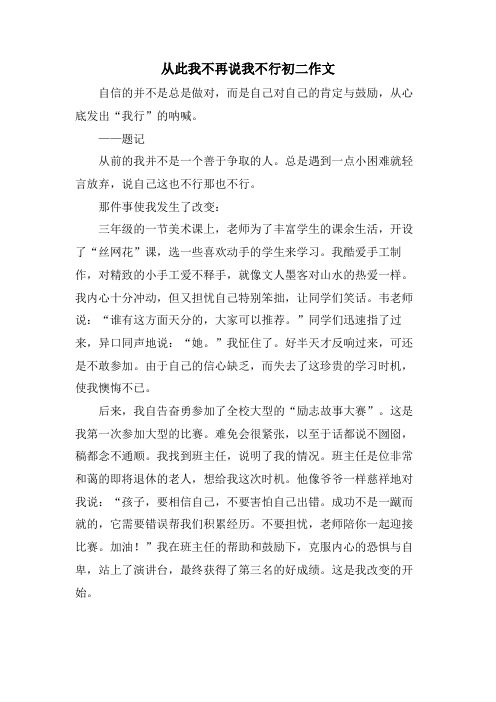 从此我不再说我不行初二作文

自信的并不是总是做对，而是自己对自己的肯定与鼓励，从心底发出“我行”的呐喊。

——题记

从前的我并不是一个善于争取的人。总是遇到一点小困难就轻言放弃，说自己这也不行那也不行。

那件事使我发生了改变：

三年级的一节美术课上，老师为了丰富学生的课余生活，开设了“丝网花”课，选一些喜欢动手的学生来学习。我酷爱手工制作，对精致的小手工爱不释手，就像文人墨客对山水的热爱一样。我内心十分冲动，但又担忧自己特别笨拙，让同学们笑话。韦老师说：“谁有这方面天分的，大家可以推荐。”同学们迅速指了过来，异口同声地说：“她。”我怔住了。好半天才反响过来，可还是不敢参加。由于自己的信心缺乏，而失去了这珍贵的学习时机，使我懊悔不已。

后来，我自告奋勇参加了全校大型的“励志故事大赛”。这是我第一次参加大型的比赛。难免会很紧张，以至于话都说不囫囵，稿都念不通顺。我找到班主任，说明了我的情况。班主任是位非常和蔼的即将退休的老人，想给我这次时机。他像爷爷一样慈祥地对我说：“孩子，要相信自己，不要害怕自己出错。成功不是一蹴而就的，它需要错误帮我们积累经历。不要担忧，老师陪你一起迎接比赛。加油！”我在班主任的帮助和鼓励下，克服内心的恐惧与自卑，站上了演讲台，最终获得了第三名的好成绩。这是我改变的开始。